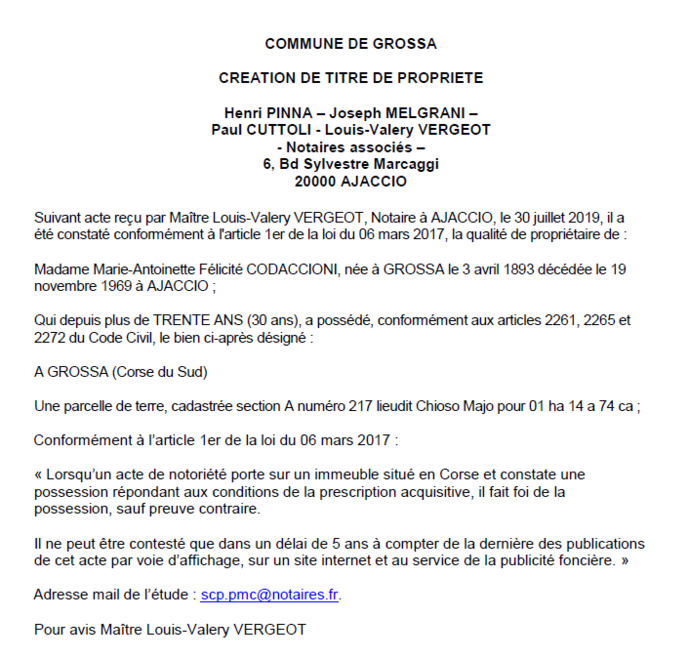 COMMUNE DE GROSSA

CREATION DE TITRE DE PROPRIETE

Henri PINNA – Joseph MELGRANI –
Paul CUTTOLI - Louis-Valery VERGEOT
- Notaires associés –
6, Bd Sylvestre Marcaggi
20000 AJACCIO

Suivant acte reçu par Maître Louis-Valery VERGEOT, Notaire à AJACCIO, le 30 juillet 2019, il a été constaté conformément à l'article 1er de la loi du 06 mars 2017, la qualité de propriétaire de :

Madame Marie-Antoinette Félicité CODACCIONI, née à GROSSA le 3 avril 1893 décédée le 19 novembre 1969 à AJACCIO ;

Qui depuis plus de TRENTE ANS (30 ans), a possédé, conformément aux articles 2261, 2265 et 2272 du Code Civil, le bien ci-après désigné :

A GROSSA (Corse du Sud)

Une parcelle de terre, cadastrée section A numéro 217 lieudit Chioso Majo pour 01 ha 14 a 74 ca ;

Conformément à l'article 1er de la loi du 06 mars 2017 :

« Lorsqu'un acte de notoriété porte sur un immeuble situé en Corse et constate une possession répondant aux conditions de la prescription acquisitive, il fait foi de la possession, sauf preuve contraire.

Il ne peut être contesté que dans un délai de 5 ans à compter de la dernière des publications de cet acte par voie d'affichage, sur un site internet et au service de la publicité foncière. »

Adresse mail de l'étude : scp.pmc@notaires.fr.

Pour avis Maître Louis-Valery VERGEOT